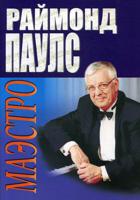 РАЙМОНД ПАУЛС

МАЭСТРО